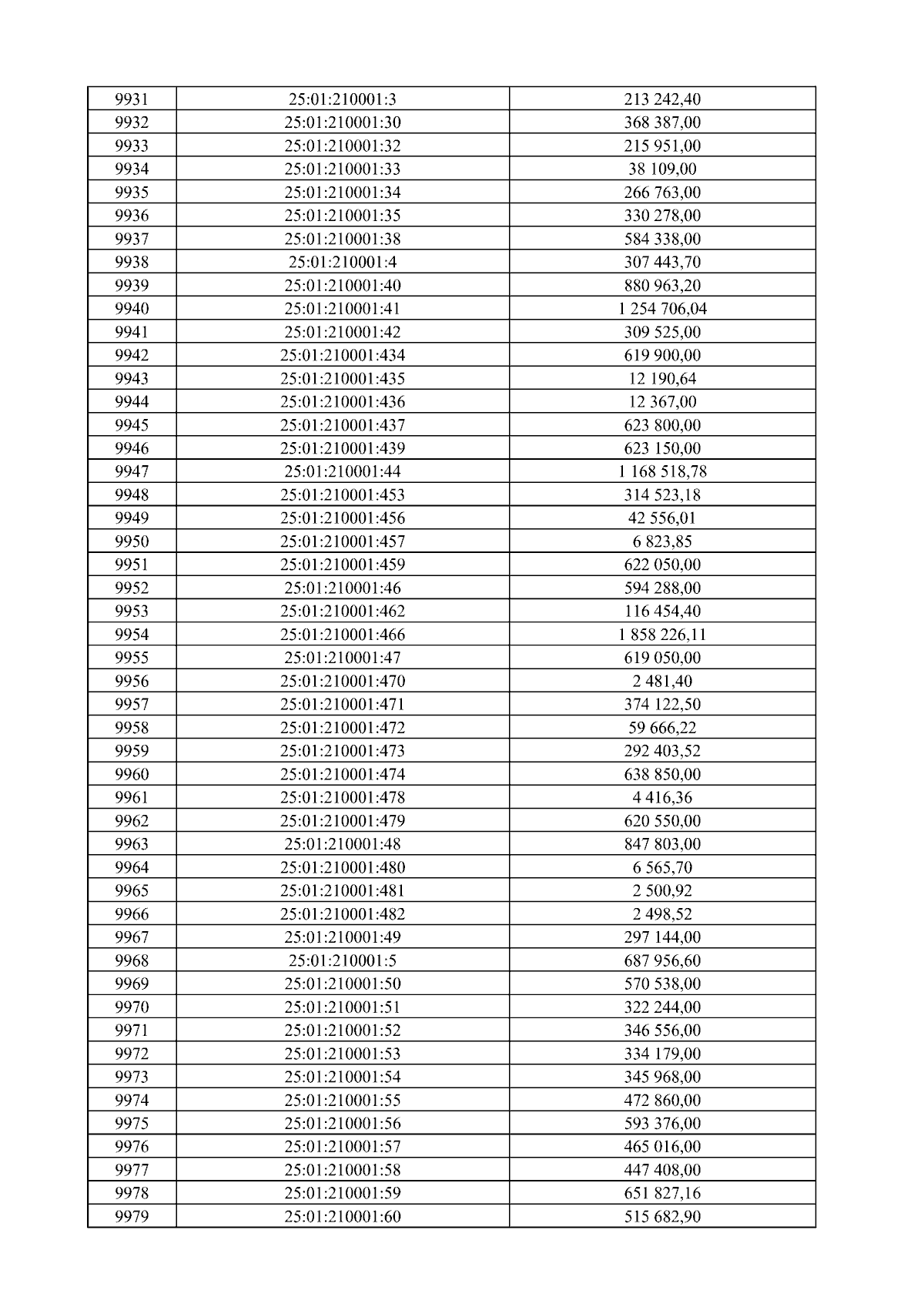 | 9931 | 25:01:210001:3 | 213 242,40 |
|---|---|---|
| 9932 | 25:01:210001:30 | 368 387,00 |
| 9933 | 25:01:210001:32 | 215 951,00 |
| 9934 | 25:01:210001:33 | 38 109,00 |
| 9935 | 25:01:210001:34 | 266 763,00 |
| 9936 | 25:01:210001:35 | 330 278,00 |
| 9937 | 25:01:210001:38 | 584 338,00 |
| 9938 | 25:01:210001:4 | 307 443,70 |
| 9939 | 25:01:210001:40 | 880 963,20 |
| 9940 | 25:01:210001:41 | 1 254 706,04 |
| 9941 | 25:01:210001:42 | 309 525,00 |
| 9942 | 25:01:210001:434 | 619 900,00 |
| 9943 | 25:01:210001:435 | 12 190,64 |
| 9944 | 25:01:210001:436 | 12 367,00 |
| 9945 | 25:01:210001:437 | 623 800,00 |
| 9946 | 25:01:210001:439 | 623 150,00 |
| 9947 | 25:01:210001:44 | 1 168 518,78 |
| 9948 | 25:01:210001:453 | 314 523,18 |
| 9949 | 25:01:210001:456 | 42 556,01 |
| 9950 | 25:01:210001:457 | 6 823,85 |
| 9951 | 25:01:210001:459 | 622 050,00 |
| 9952 | 25:01:210001:46 | 594 288,00 |
| 9953 | 25:01:210001:462 | 116 454,40 |
| 9954 | 25:01:210001:466 | 1 858 226,11 |
| 9955 | 25:01:210001:47 | 619 050,00 |
| 9956 | 25:01:210001:470 | 2 481,40 |
| 9957 | 25:01:210001:471 | 374 122,50 |
| 9958 | 25:01:210001:472 | 59 666,22 |
| 9959 | 25:01:210001:473 | 292 403,52 |
| 9960 | 25:01:210001:474 | 638 850,00 |
| 9961 | 25:01:210001:478 | 4 416,36 |
| 9962 | 25:01:210001:479 | 620 550,00 |
| 9963 | 25:01:210001:48 | 847 803,00 |
| 9964 | 25:01:210001:480 | 6 565,70 |
| 9965 | 25:01:210001:481 | 2 500,92 |
| 9966 | 25:01:210001:482 | 2 498,52 |
| 9967 | 25:01:210001:49 | 297 144,00 |
| 9968 | 25:01:210001:5 | 687 956,60 |
| 9969 | 25:01:210001:50 | 570 538,00 |
| 9970 | 25:01:210001:51 | 322 244,00 |
| 9971 | 25:01:210001:52 | 346 556,00 |
| 9972 | 25:01:210001:53 | 334 179,00 |
| 9973 | 25:01:210001:54 | 345 968,00 |
| 9974 | 25:01:210001:55 | 472 860,00 |
| 9975 | 25:01:210001:56 | 593 376,00 |
| 9976 | 25:01:210001:57 | 465 016,00 |
| 9977 | 25:01:210001:58 | 447 408,00 |
| 9978 | 25:01:210001:59 | 651 827,16 |
| 9979 | 25:01:210001:60 | 515 682,90 |